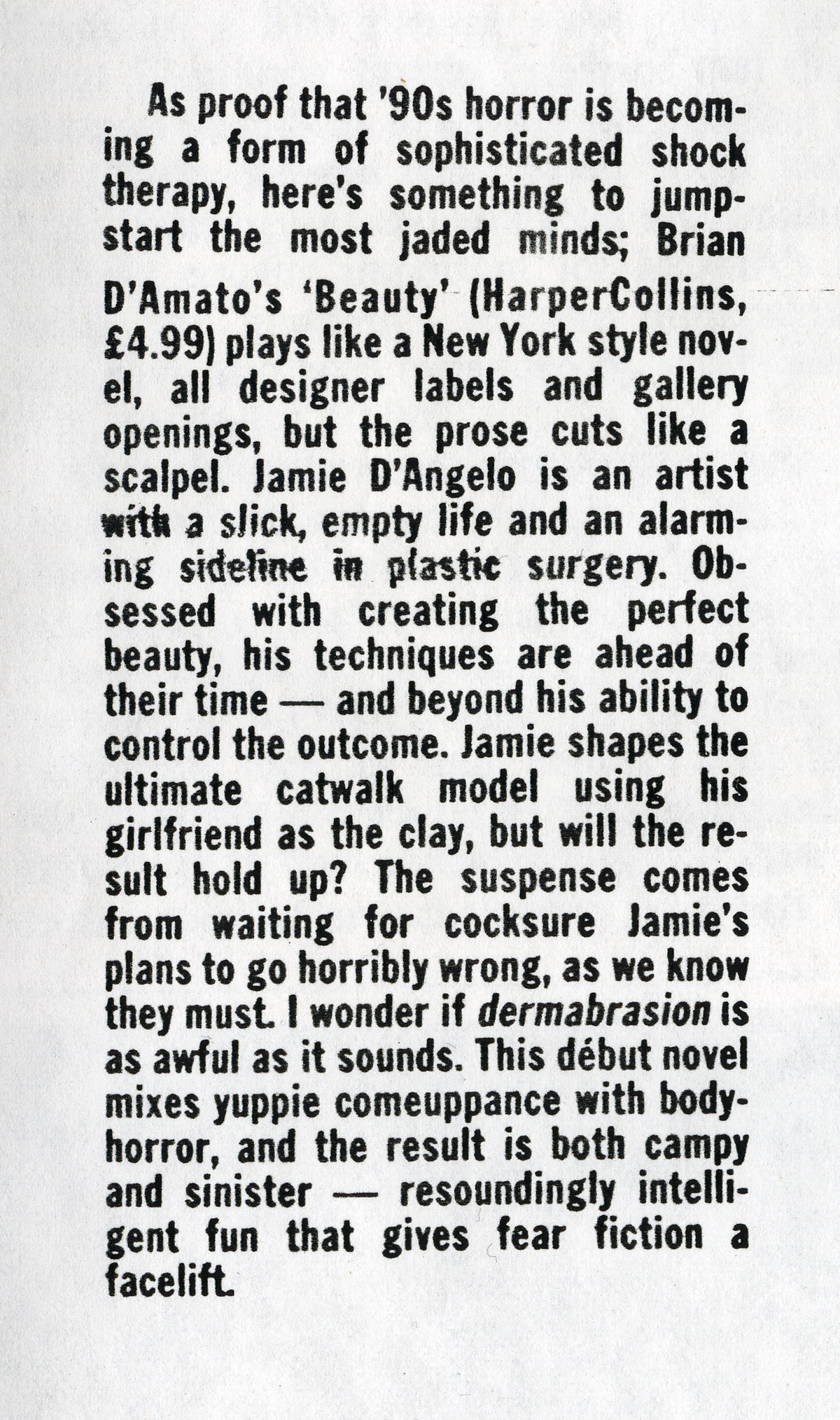 As proof that '90s horror is becoming a form of sophisticated shock therapy, here's something to jump-start the most jaded minds; Brian D'Amato's 'Beauty' (HarperCollins, £4.99) plays like a New York style novel, all designer labels and gallery openings, but the prose cuts like a scalpel. Jamie D'Angelo is an artist with a slick, empty life and an alarming sideline in plastic surgery. Obsessed with creating the perfect beauty, his techniques are ahead of their time — and beyond his ability to control the outcome. Jamie shapes the ultimate catwalk model using his girlfriend as the clay, but will the result hold up? The suspense comes from waiting for cocksure Jamie's plans to go horribly wrong, as we know they must. I wonder if dermabrasion is as awful as it sounds. This début novel mixes yuppie comeuppance with body-horror, and the result is both campy and sinister — resoundingly intelligent fun that gives fear fiction a facelift.